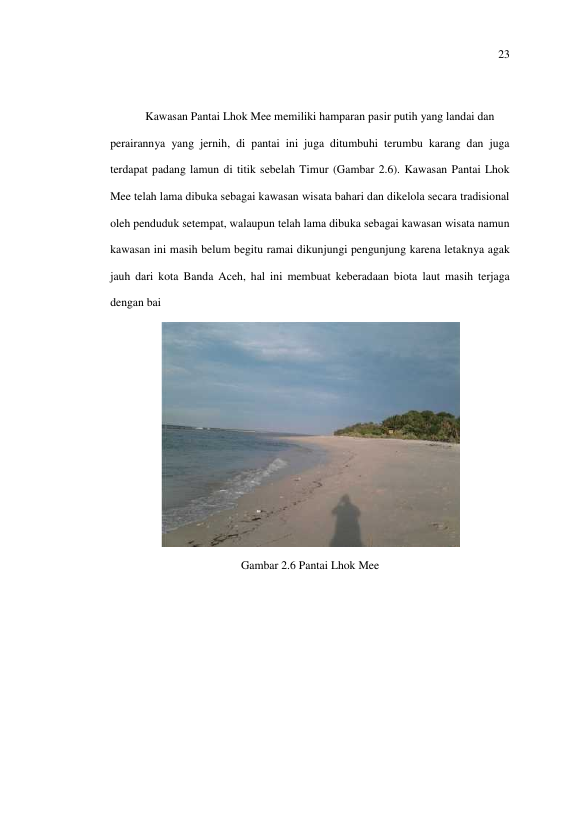 23

Kawasan Pantai Lhok Mee memiliki hamparan pasir putih yang landai dan perairannya yang jernih, di pantai ini juga ditumbuhi terumbu karang dan juga terdapat padang lamun di titik sebelah Timur (Gambar 2.6). Kawasan Pantai Lhok Mee telah lama dibuka sebagai kawasan wisata bahari dan dikelola secara tradisional oleh penduduk setempat, walaupun telah lama dibuka sebagai kawasan wisata namun kawasan ini masih belum begitu ramai dikunjungi pengunjung karena letaknya agak jauh dari kota Banda Aceh, hal ini membuat keberadaan biota laut masih terjaga dengan bai

Gambar 2.6 Pantai Lhok Mee